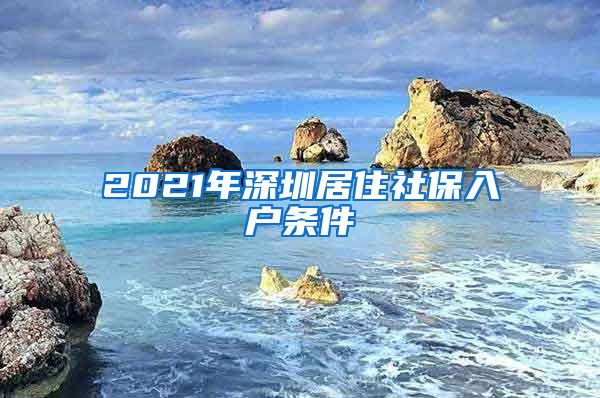 2021年深圳居住社保入户条件